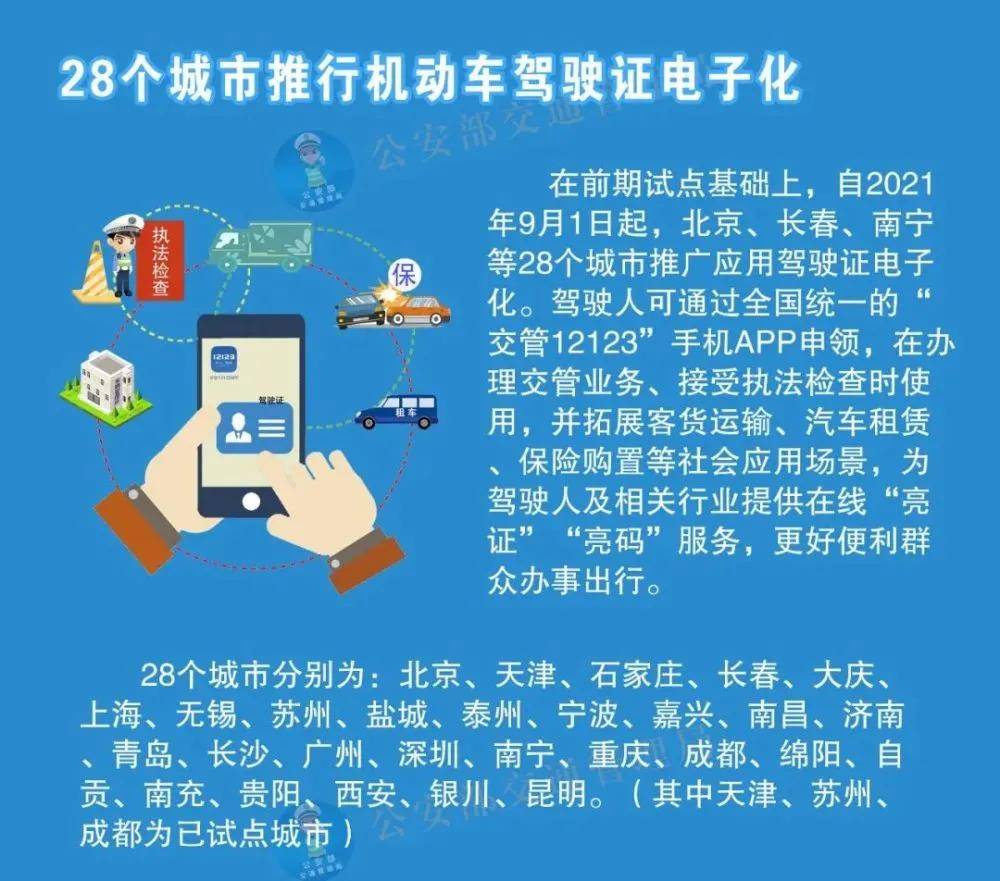 28个城市推行机动车驾驶证电子化

公安部交通管理局

执法检查

保

12123

驾驶证

租车

在前期试点基础上，自2021年9月1日起，北京、长春、南宁等28个城市推广应用驾驶证电子化。驾驶人可通过全国统一的“交管12123”手机APP申领，在办理交管业务、接受执法检查时使用，并拓展客货运输、汽车租赁、保险购置等社会应用场景，为驾驶人及相关行业提供在线“亮证”“亮码”服务，更好便利群众办事出行。

28个城市分别为：北京、天津、石家庄、长春、大庆、上海、无锡、苏州、盐城、泰州、宁波、嘉兴、南昌、济南、青岛、长沙、广州、深圳、南宁、重庆、成都、绵阳、自贡、南充、贵阳、西安、银川、昆明。（其中天津、苏州、成都为已试点城市）

公安部交通管理局